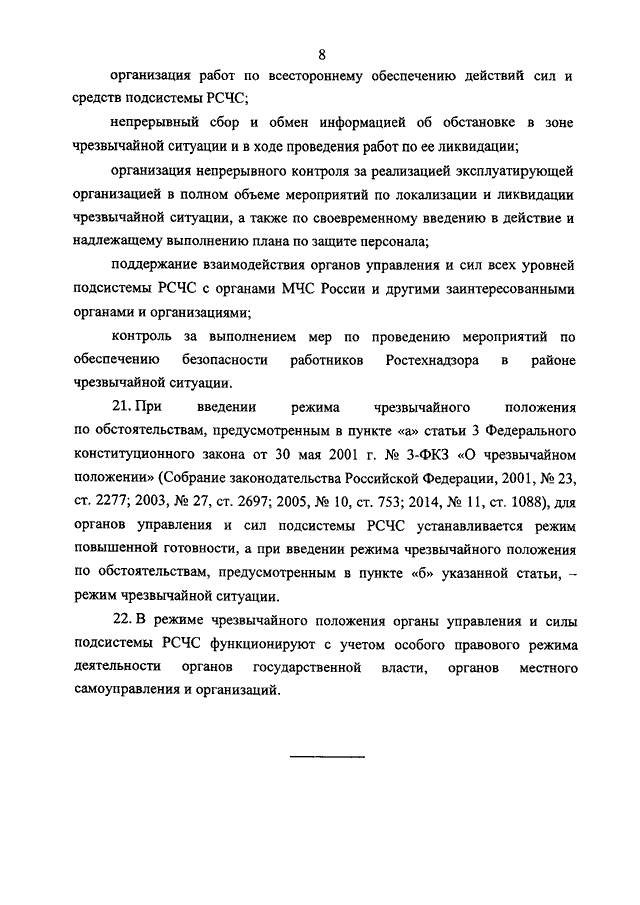 8

организация работ по всестороннему обеспечению действий сил и средств подсистемы РСЧС;

непрерывный сбор и обмен информацией об обстановке в зоне чрезвычайной ситуации и в ходе проведения работ по ее ликвидации;

организация непрерывного контроля за реализацией эксплуатирующей организацией в полном объеме мероприятий по локализации и ликвидации чрезвычайной ситуации, а также по своевременному введению в действие и надлежащему выполнению плана по защите персонала;

поддержание взаимодействия органов управления и сил всех уровней подсистемы РСЧС с органами МЧС России и другими заинтересованными органами и организациями;

контроль за выполнением мер по проведению мероприятий по обеспечению безопасности работников Ростехнадзора в районе чрезвычайной ситуации.

21. При введении режима чрезвычайного положения по обстоятельствам, предусмотренным в пункте «а» статьи 3 Федерального конституционного закона от 30 мая 2001 г. № 3-ФКЗ «О чрезвычайном положении» (Собрание законодательства Российской Федерации, 2001, № 23, ст. 2277; 2003, № 27, ст. 2697; 2005, № 10, ст. 753; 2014, № 11, ст. 1088), для органов управления и сил подсистемы РСЧС устанавливается режим повышенной готовности, а при введении режима чрезвычайного положения по обстоятельствам, предусмотренным в пункте «б» указанной статьи, – режим чрезвычайной ситуации.

22. В режиме чрезвычайного положения органы управления и силы подсистемы РСЧС функционируют с учетом особого правового режима деятельности органов государственной власти, органов местного самоуправления и организаций.